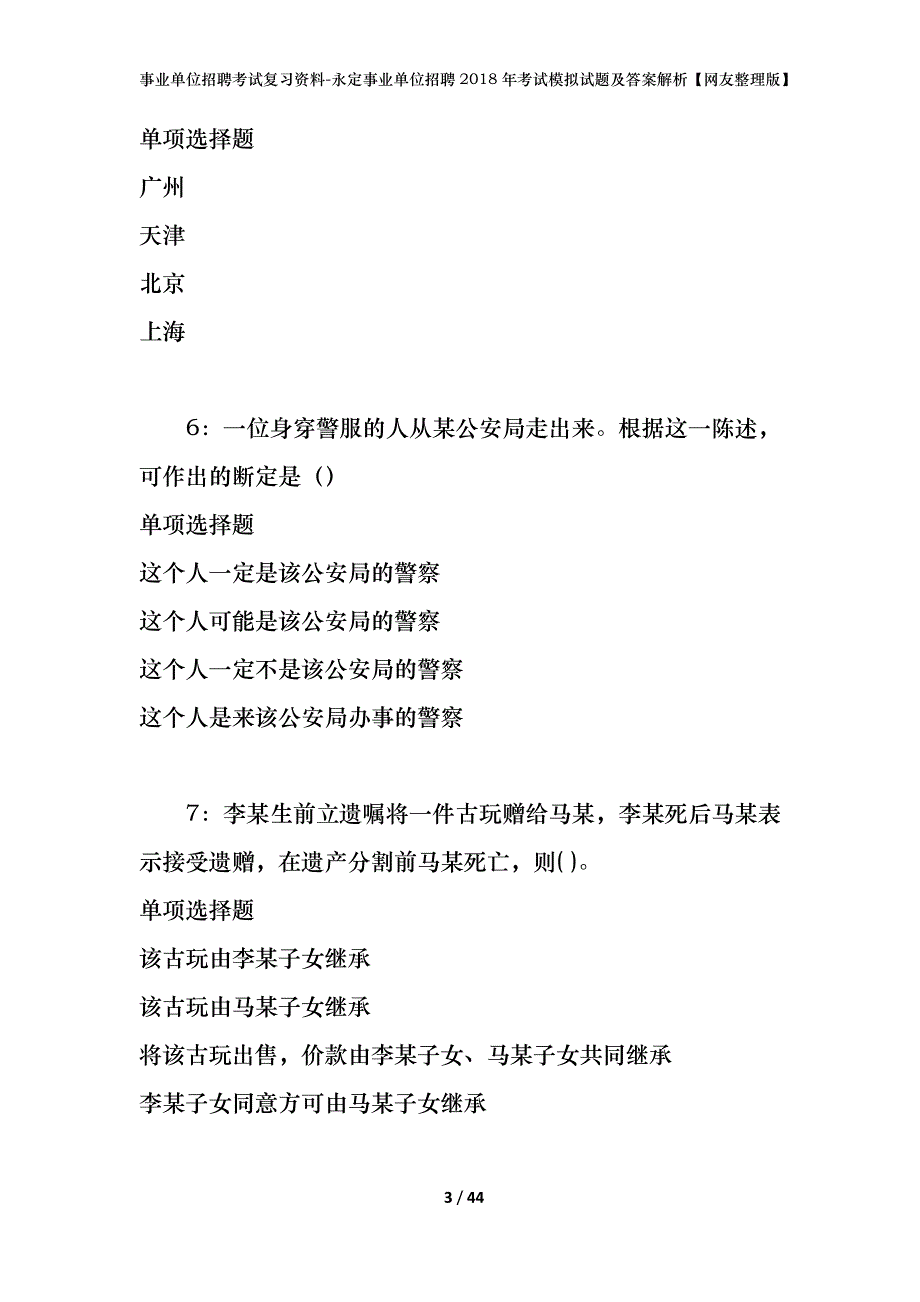 事业单位招聘考试复习资料-永定事业单位招聘2018年考试模拟试题及答案解析【网友整理版】

单项选择题

广州

天津

北京

上海

6：一位身穿警服的人从某公安局走出来。根据这一陈述，可作出的断定是（）

单项选择题

这个人一定是该公安局的警察

这个人可能是该公安局的警察

这个人一定不是该公安局的警察

这个人是来该公安局办事的警察

7：李某生前立遗嘱将一件古玩赠给马某，李某死后马某表示接受遗赠，在遗产分割前马某死亡，则( )。

单项选择题

该古玩由李某子女继承

该古玩由马某子女继承

将该古玩出售，价款由李某子女、马某子女共同继承

李某子女同意方可由马某子女继承

3 / 44